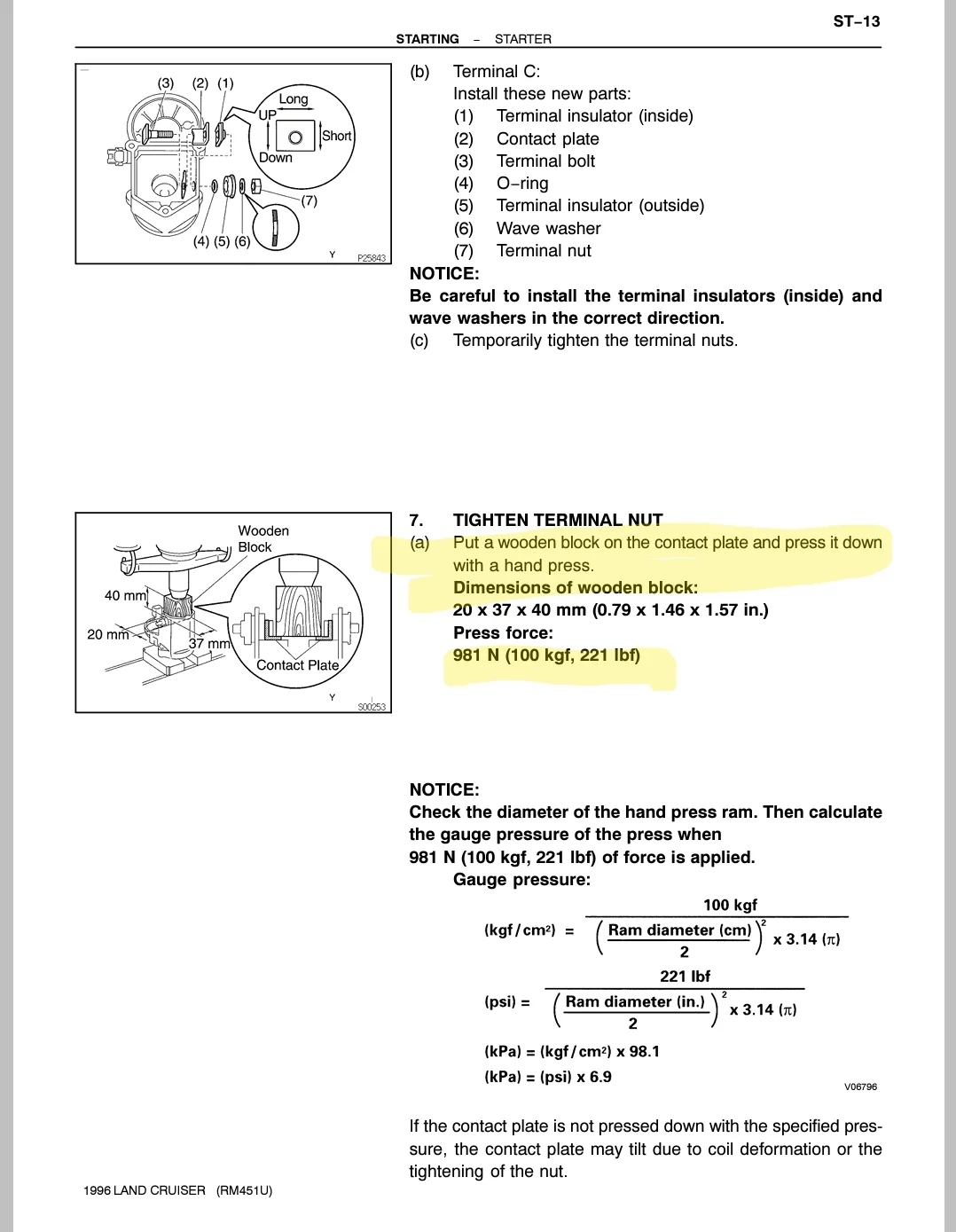 ST–13

STARTING – STARTER

(3) (2) (1)
Long
UP
Short
Down
(7)
(4) (5) (6)
Y P25843

(b) Terminal C:
Install these new parts:
(1) Terminal insulator (inside)
(2) Contact plate
(3) Terminal bolt
(4) O–ring
(5) Terminal insulator (outside)
(6) Wave washer
(7) Terminal nut

NOTICE:
Be careful to install the terminal insulators (inside) and wave washers in the correct direction.

(c) Temporarily tighten the terminal nuts.

Wooden Block
40 mm
20 mm
37 mm
Contact Plate
Y S00253

7. TIGHTEN TERMINAL NUT
(a) Put a wooden block on the contact plate and press it down with a hand press.
Dimensions of wooden block:
20 x 37 x 40 mm (0.79 x 1.46 x 1.57 in.)
Press force:
981 N (100 kgf, 221 lbf)

NOTICE:
Check the diameter of the hand press ram. Then calculate the gauge pressure of the press when 981 N (100 kgf, 221 lbf) of force is applied.
Gauge pressure:

$(kgf/cm^2) = \frac{100\ kgf}{\left(\frac{Ram\ diameter\ (cm)}{2}\right)^2 \times 3.14\ (\pi)}$

$(psi) = \frac{221\ lbf}{\left(\frac{Ram\ diameter\ (in.)}{2}\right)^2 \times 3.14\ (\pi)}$

$(kPa) = (kgf/cm^2) \times 98.1$

$(kPa) = (psi) \times 6.9$

V06796

If the contact plate is not pressed down with the specified pressure, the contact plate may tilt due to coil deformation or the tightening of the nut.

1996 LAND CRUISER (RM451U)